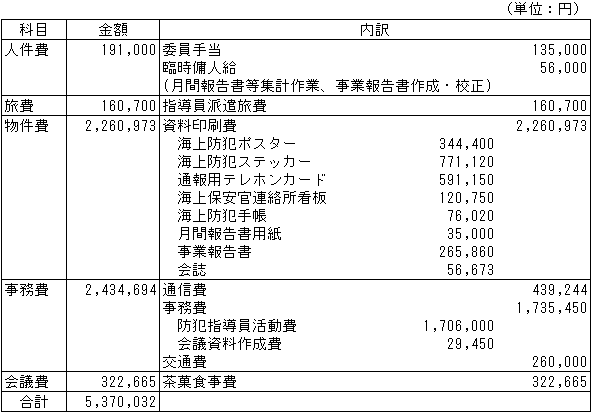 （単位：円）

| 科目 | 金額 | 内訳 | | |
|---|---|---|---|---|
| 人件費 | 191,000 | 委員手当 | | 135,000 |
| | | 臨時傭人給 | | 56,000 |
| | | （月間報告書等集計作業、事業報告書作成・校正） | | |
| 旅費 | 160,700 | 指導員派遣旅費 | | 160,700 |
| 物件費 | 2,260,973 | 資料印刷費 | | 2,260,973 |
| | | 海上防犯ポスター | 344,400 | |
| | | 海上防犯ステッカー | 771,120 | |
| | | 通報用テレホンカード | 591,150 | |
| | | 海上保安官連絡所看板 | 120,750 | |
| | | 海上防犯手帳 | 76,020 | |
| | | 月間報告書用紙 | 35,000 | |
| | | 事業報告書 | 265,860 | |
| | | 会誌 | 56,673 | |
| 事務費 | 2,434,694 | 通信費 | | 439,244 |
| | | 事務費 | | 1,735,450 |
| | | 防犯指導員活動費 | 1,706,000 | |
| | | 会議資料作成費 | 29,450 | |
| | | 交通費 | | 260,000 |
| 会議費 | 322,665 | 茶菓食事費 | | 322,665 |
| 合計 | 5,370,032 | | | |